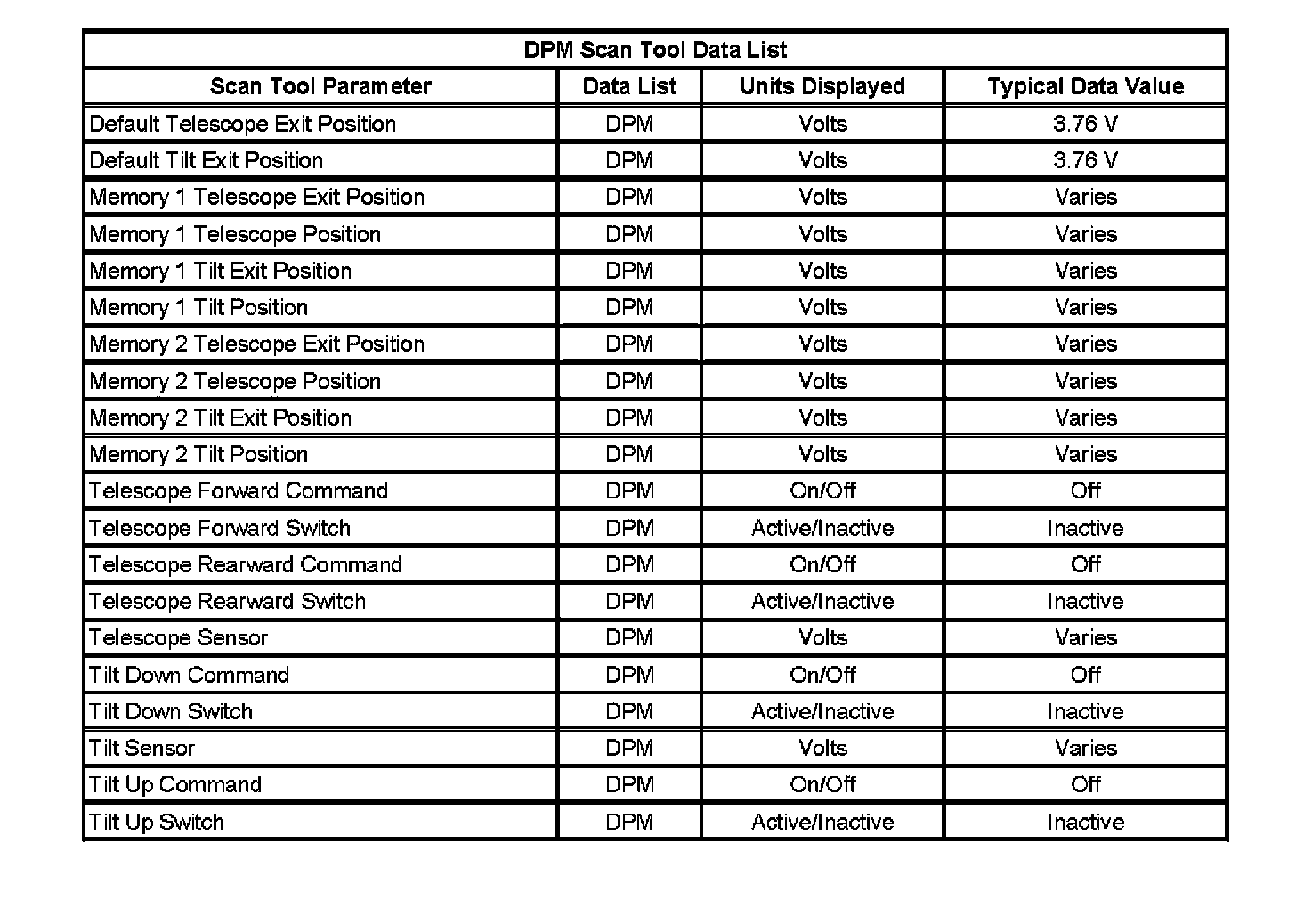 DPM Scan Tool Data List

| Scan Tool Parameter | Data List | Units Displayed | Typical Data Value |
|---|---|---|---|
| Default Telescope Exit Position | DPM | Volts | 3.76 V |
| Default Tilt Exit Position | DPM | Volts | 3.76 V |
| Memory 1 Telescope Exit Position | DPM | Volts | Varies |
| Memory 1 Telescope Position | DPM | Volts | Varies |
| Memory 1 Tilt Exit Position | DPM | Volts | Varies |
| Memory 1 Tilt Position | DPM | Volts | Varies |
| Memory 2 Telescope Exit Position | DPM | Volts | Varies |
| Memory 2 Telescope Position | DPM | Volts | Varies |
| Memory 2 Tilt Exit Position | DPM | Volts | Varies |
| Memory 2 Tilt Position | DPM | Volts | Varies |
| Telescope Forward Command | DPM | On/Off | Off |
| Telescope Forward Switch | DPM | Active/Inactive | Inactive |
| Telescope Rearward Command | DPM | On/Off | Off |
| Telescope Rearward Switch | DPM | Active/Inactive | Inactive |
| Telescope Sensor | DPM | Volts | Varies |
| Tilt Down Command | DPM | On/Off | Off |
| Tilt Down Switch | DPM | Active/Inactive | Inactive |
| Tilt Sensor | DPM | Volts | Varies |
| Tilt Up Command | DPM | On/Off | Off |
| Tilt Up Switch | DPM | Active/Inactive | Inactive |